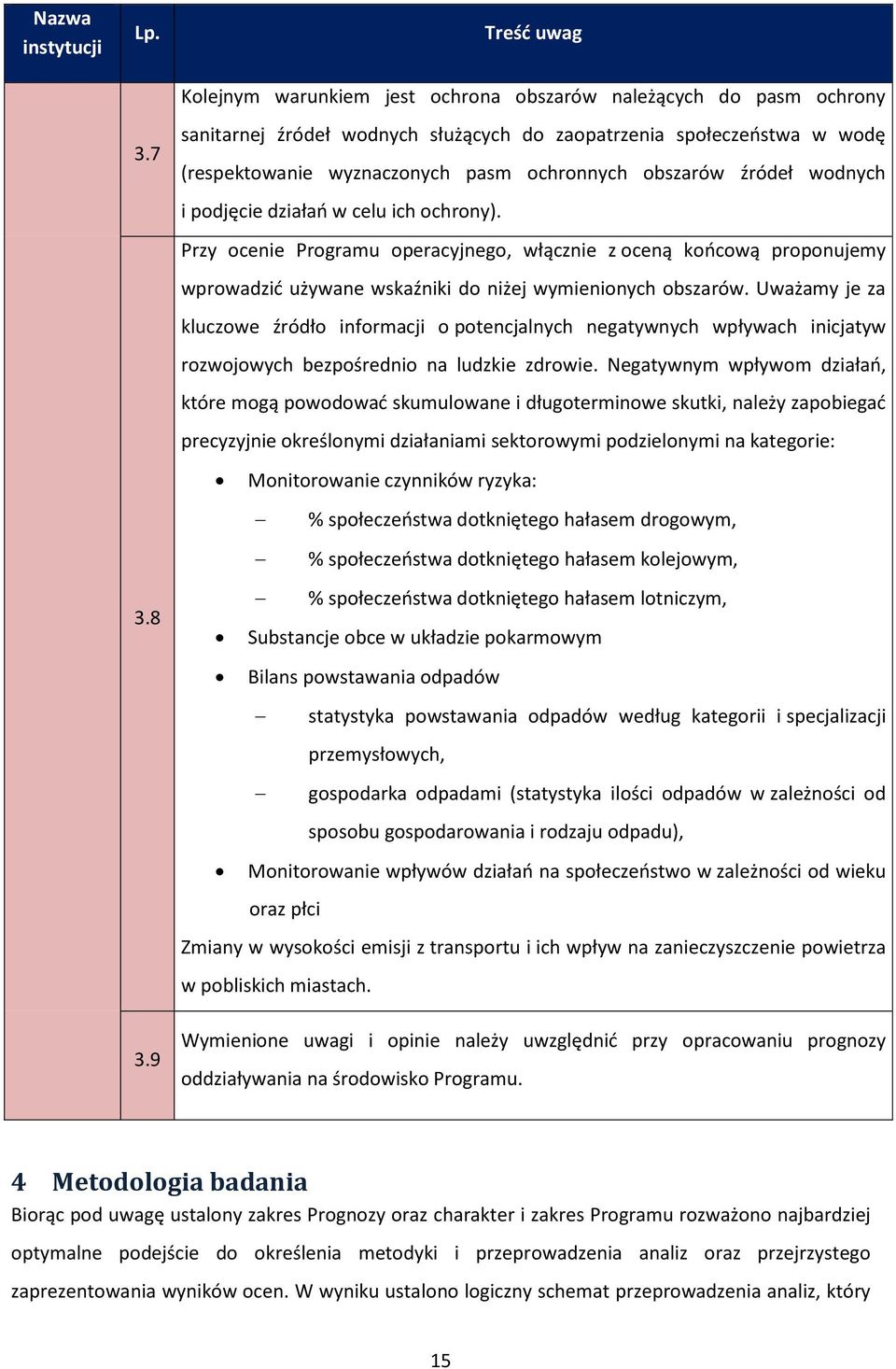 | Nazwa instytucji | Lp. | Treść uwag |
|---|---|---|
| | 3.7 | Kolejnym warunkiem jest ochrona obszarów należących do pasm ochrony sanitarnej źródeł wodnych służących do zaopatrzenia społeczeństwa w wodę (respektowanie wyznaczonych pasm ochronnych obszarów źródeł wodnych i podjęcie działań w celu ich ochrony). |
| | 3.8 | Przy ocenie Programu operacyjnego, włącznie z oceną końcową proponujemy wprowadzić używane wskaźniki do niżej wymienionych obszarów. Uważamy je za kluczowe źródło informacji o potencjalnych negatywnych wpływach inicjatyw rozwojowych bezpośrednio na ludzkie zdrowie. Negatywnym wpływom działań, które mogą powodować skumulowane i długoterminowe skutki, należy zapobiegać precyzyjnie określonymi działaniami sektorowymi podzielonymi na kategorie: • Monitorowanie czynników ryzyka: – % społeczeństwa dotkniętego hałasem drogowym, – % społeczeństwa dotkniętego hałasem kolejowym, – % społeczeństwa dotkniętego hałasem lotniczym, • Substancje obce w układzie pokarmowym • Bilans powstawania odpadów – statystyka powstawania odpadów według kategorii i specjalizacji przemysłowych, – gospodarka odpadami (statystyka ilości odpadów w zależności od sposobu gospodarowania i rodzaju odpadu), • Monitorowanie wpływów działań na społeczeństwo w zależności od wieku oraz płci Zmiany w wysokości emisji z transportu i ich wpływ na zanieczyszczenie powietrza w pobliskich miastach. |
| | 3.9 | Wymienione uwagi i opinie należy uwzględnić przy opracowaniu prognozy oddziaływania na środowisko Programu. |

4 Metodologia badania
Biorąc pod uwagę ustalony zakres Prognozy oraz charakter i zakres Programu rozważono najbardziej optymalne podejście do określenia metodyki i przeprowadzenia analiz oraz przejrzystego zaprezentowania wyników ocen. W wyniku ustalono logiczny schemat przeprowadzenia analiz, który

15